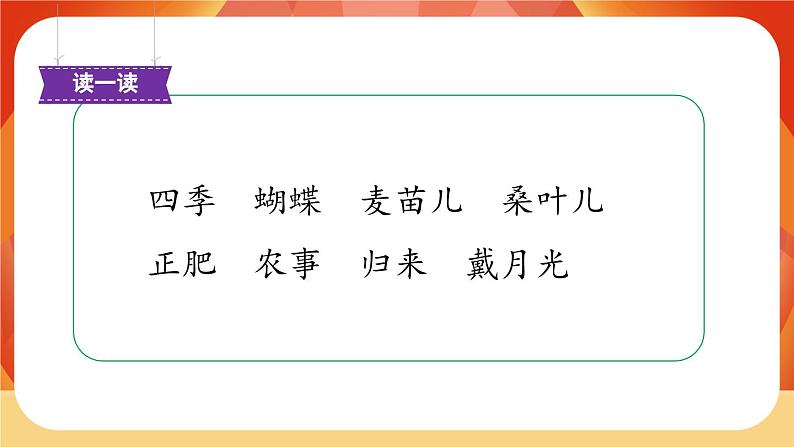 读一读

四季　蝴蝶　麦苗儿　桑叶儿

正肥　农事　归来　戴月光